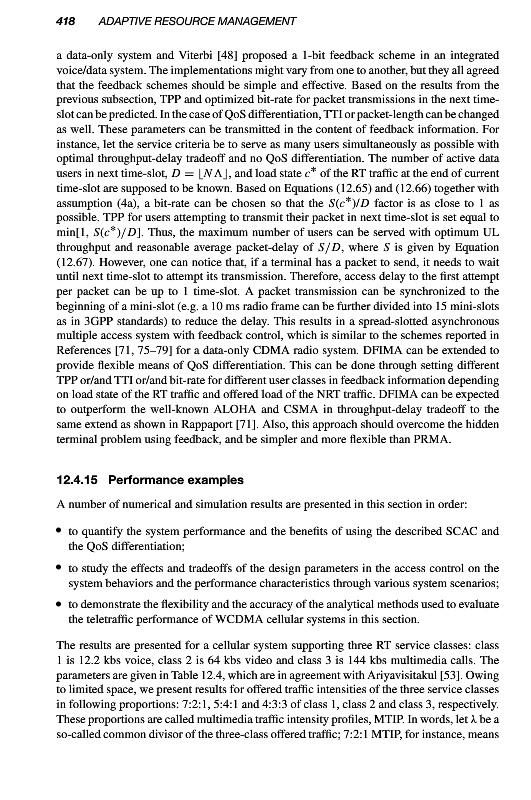 418 ADAPTIVE RESOURCE MANAGEMENT

a data-only system and Viterbi [48] proposed a 1-bit feedback scheme in an integrated voice/data system. The implementations might vary from one to another, but they all agreed that the feedback schemes should be simple and effective. Based on the results from the previous subsection, TPP and optimized bit-rate for packet transmissions in the next time-slot can be predicted. In the case of QoS differentiation, TTI or packet-length can be changed as well. These parameters can be transmitted in the content of feedback information. For instance, let the service criteria be to serve as many users simultaneously as possible with optimal throughput-delay tradeoff and no QoS differentiation. The number of active data users in next time-slot, $D = \lfloor N\Lambda \rfloor$, and load state $c^*$ of the RT traffic at the end of current time-slot are supposed to be known. Based on Equations (12.65) and (12.66) together with assumption (4a), a bit-rate can be chosen so that the $S(c^*)/D$ factor is as close to 1 as possible. TPP for users attempting to transmit their packet in next time-slot is set equal to $\min[1, S(c^*)/D]$. Thus, the maximum number of users can be served with optimum UL throughput and reasonable average packet-delay of $S/D$, where $S$ is given by Equation (12.67). However, one can notice that, if a terminal has a packet to send, it needs to wait until next time-slot to attempt its transmission. Therefore, access delay to the first attempt per packet can be up to 1 time-slot. A packet transmission can be synchronized to the beginning of a mini-slot (e.g. a 10 ms radio frame can be further divided into 15 mini-slots as in 3GPP standards) to reduce the delay. This results in a spread-slotted asynchronous multiple access system with feedback control, which is similar to the schemes reported in References [71, 75–79] for a data-only CDMA radio system. DFIMA can be extended to provide flexible means of QoS differentiation. This can be done through setting different TPP or/and TTI or/and bit-rate for different user classes in feedback information depending on load state of the RT traffic and offered load of the NRT traffic. DFIMA can be expected to outperform the well-known ALOHA and CSMA in throughput-delay tradeoff to the same extend as shown in Rappaport [71]. Also, this approach should overcome the hidden terminal problem using feedback, and be simpler and more flexible than PRMA.

12.4.15 Performance examples

A number of numerical and simulation results are presented in this section in order:

• to quantify the system performance and the benefits of using the described SCAC and the QoS differentiation;

• to study the effects and tradeoffs of the design parameters in the access control on the system behaviors and the performance characteristics through various system scenarios;

• to demonstrate the flexibility and the accuracy of the analytical methods used to evaluate the teletraffic performance of WCDMA cellular systems in this section.

The results are presented for a cellular system supporting three RT service classes: class 1 is 12.2 kbs voice, class 2 is 64 kbs video and class 3 is 144 kbs multimedia calls. The parameters are given in Table 12.4, which are in agreement with Ariyavisitakul [53]. Owing to limited space, we present results for offered traffic intensities of the three service classes in following proportions: 7:2:1, 5:4:1 and 4:3:3 of class 1, class 2 and class 3, respectively. These proportions are called multimedia traffic intensity profiles, MTIP. In words, let $\lambda$ be a so-called common divisor of the three-class offered traffic; 7:2:1 MTIP, for instance, means